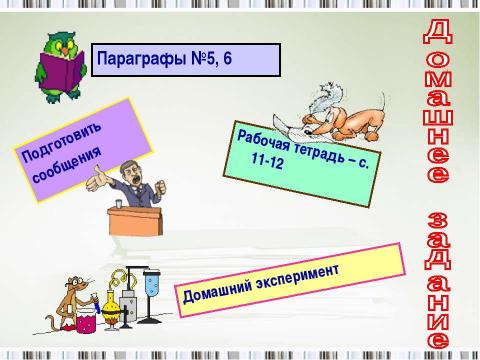 Параграфы №5, 6

Подготовить сообщения

Рабочая тетрадь – с. 11-12

Домашний эксперимент

Домашнее задание